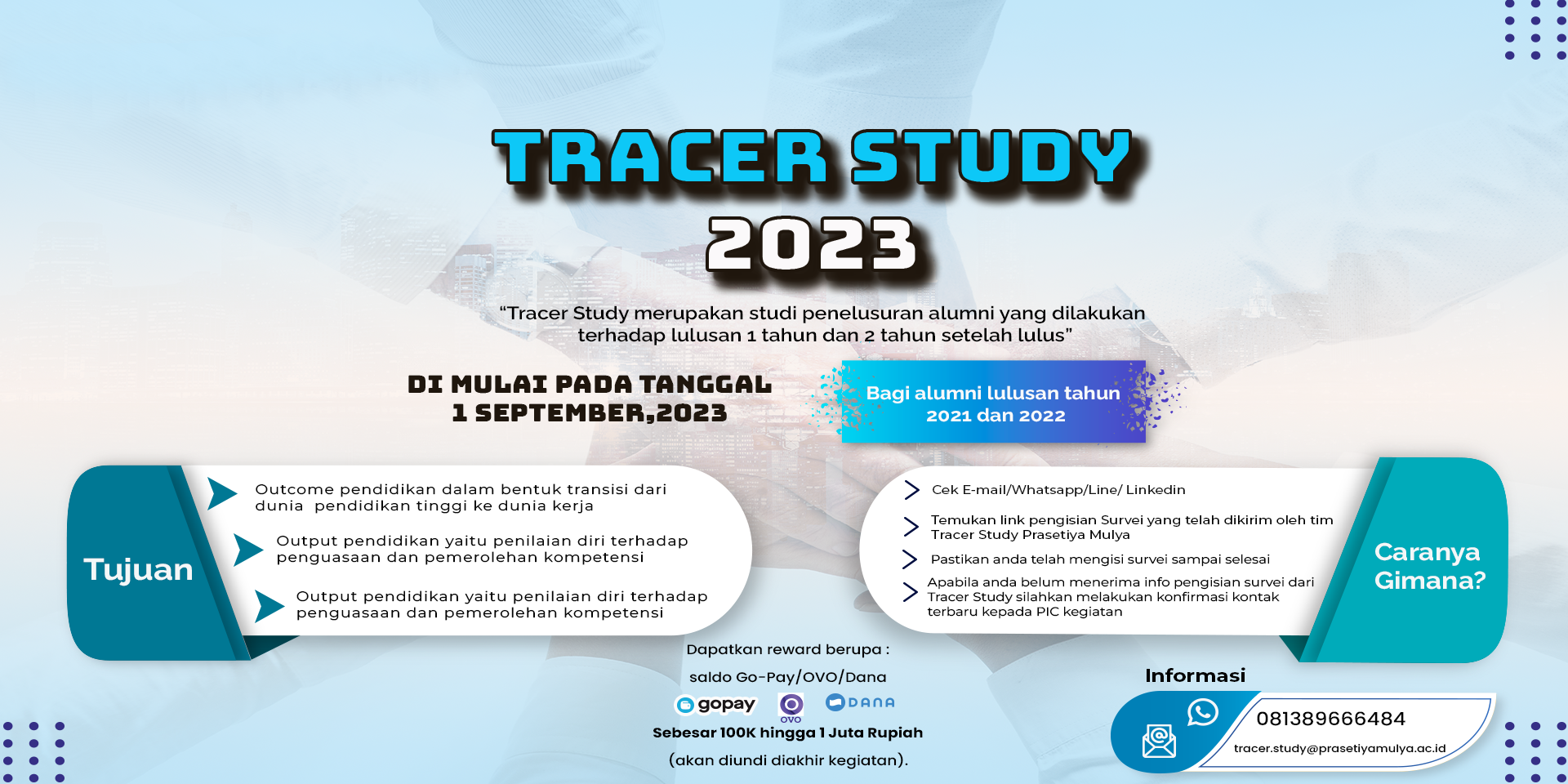 TRACER STUDY 2023

“Tracer Study merupakan studi penelusuran alumni yang dilakukan terhadap lulusan 1 tahun dan 2 tahun setelah lulus”

DI MULAI PADA TANGGAL 1 SEPTEMBER,2023

Bagi alumni lulusan tahun 2021 dan 2022

Tujuan

Outcome pendidikan dalam bentuk transisi dari dunia pendidikan tinggi ke dunia kerja

Output pendidikan yaitu penilaian diri terhadap penguasaan dan pemerolehan kompetensi

Output pendidikan yaitu penilaian diri terhadap penguasaan dan pemerolehan kompetensi

Cek E-mail/Whatsapp/Line/ Linkedin

Temukan link pengisian Survei yang telah dikirim oleh tim Tracer Study Prasetiya Mulya

Pastikan anda telah mengisi survei sampai selesai

Apabila anda belum menerima info pengisian survei dari Tracer Study silahkan melakukan konfirmasi kontak terbaru kepada PIC kegiatan

Caranya Gimana?

Dapatkan reward berupa :

saldo Go-Pay/OVO/Dana

gopay OVO DANA

Sebesar 100K hingga 1 Juta Rupiah

(akan diundi diakhir kegiatan).

Informasi

081389666484

tracer.study@prasetiyamulya.ac.id